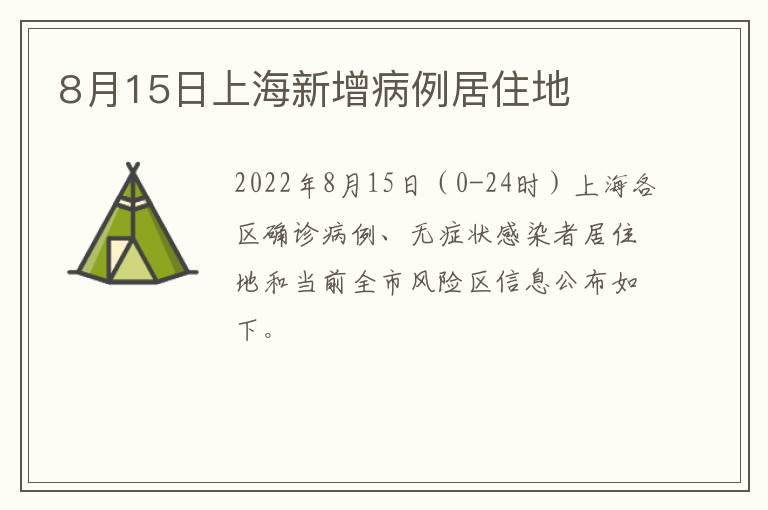 8月15日上海新增病例居住地

2022年8月15日（0-24时）上海各区确诊病例、无症状感染者居住地和当前全市风险区信息公布如下。